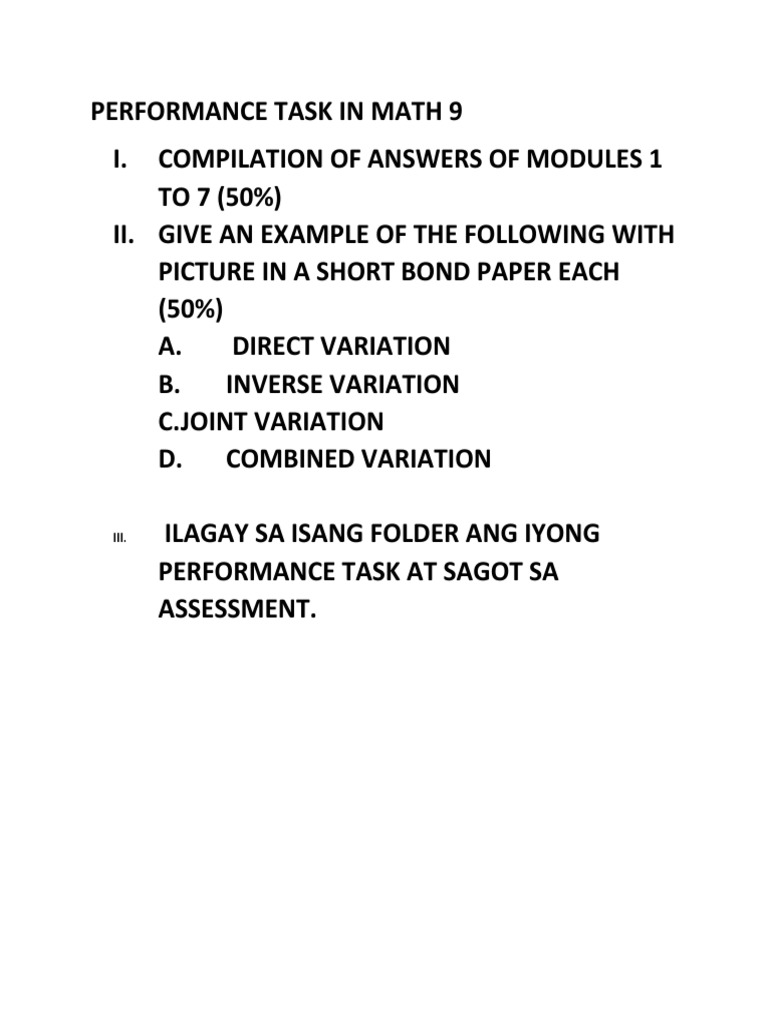 PERFORMANCE TASK IN MATH 9

I. COMPILATION OF ANSWERS OF MODULES 1 TO 7 (50%)

II. GIVE AN EXAMPLE OF THE FOLLOWING WITH PICTURE IN A SHORT BOND PAPER EACH (50%)

A. DIRECT VARIATION

B. INVERSE VARIATION

C.JOINT VARIATION

D. COMBINED VARIATION

III. ILAGAY SA ISANG FOLDER ANG IYONG PERFORMANCE TASK AT SAGOT SA ASSESSMENT.